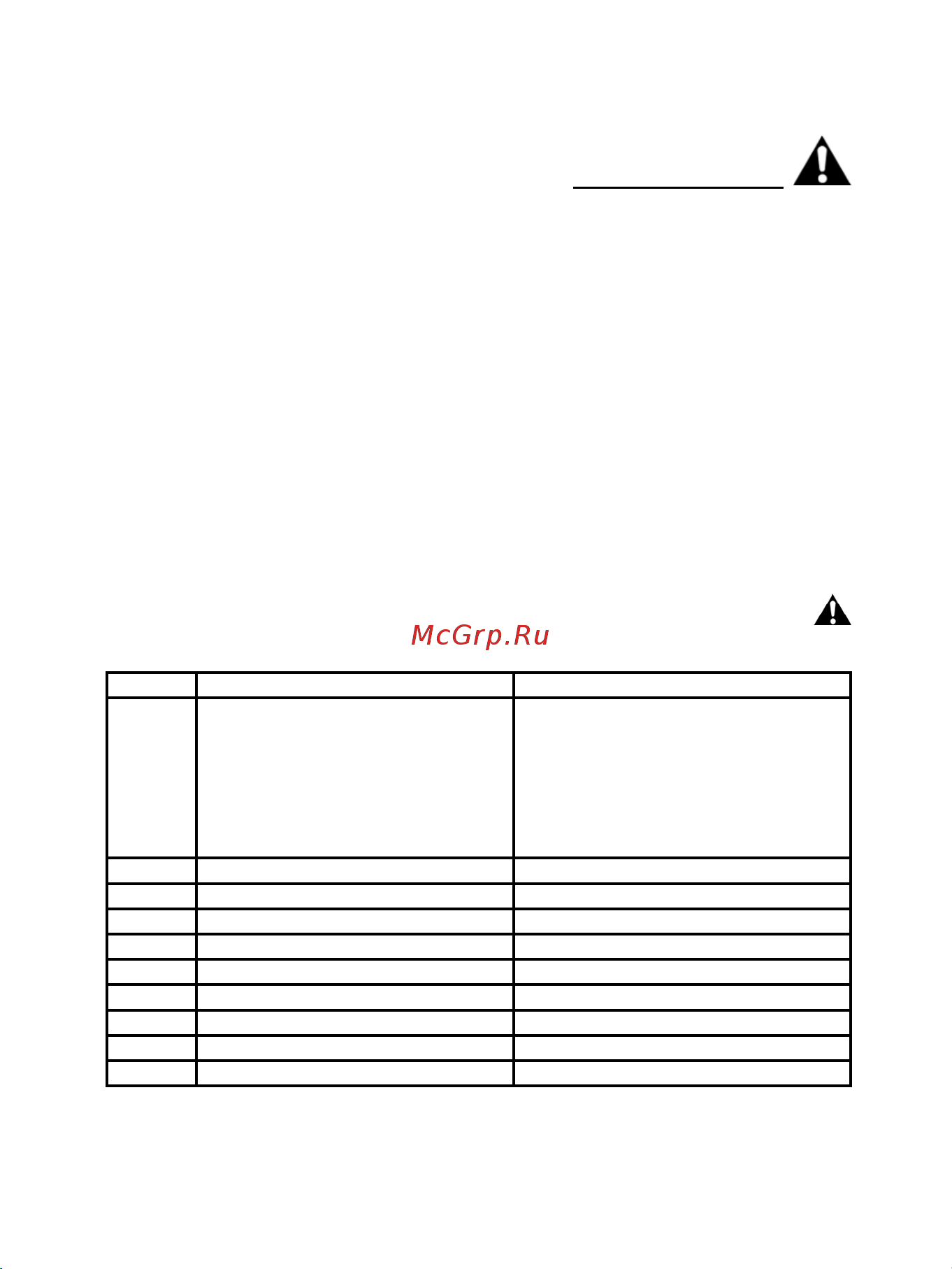 McGrp.Ru